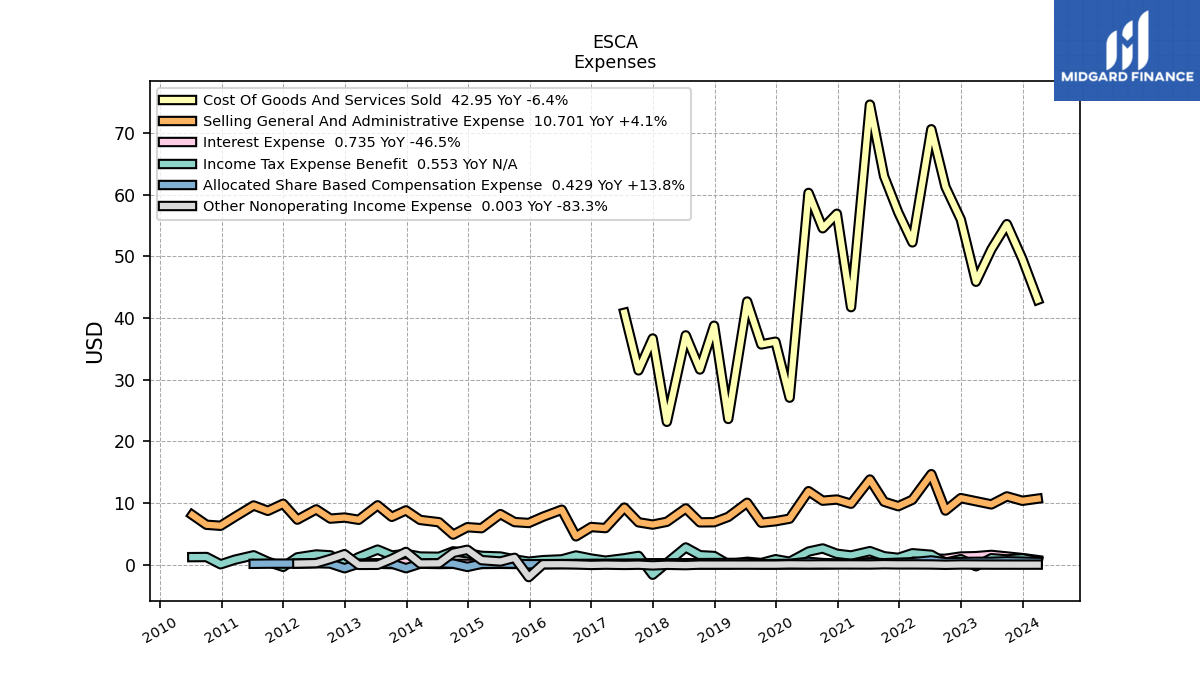 ESCA
Expenses

MIDGARD FINANCE

Cost Of Goods And Services Sold 42.95 YoY -6.4%
Selling General And Administrative Expense 10.701 YoY +4.1%
Interest Expense 0.735 YoY -46.5%
Income Tax Expense Benefit 0.553 YoY N/A
Allocated Share Based Compensation Expense 0.429 YoY +13.8%
Other Nonoperating Income Expense 0.003 YoY -83.3%

USD

70
60
50
40
30
20
10
0

2010
2011
2012
2013
2014
2015
2016
2017
2018
2019
2020
2021
2022
2023
2024